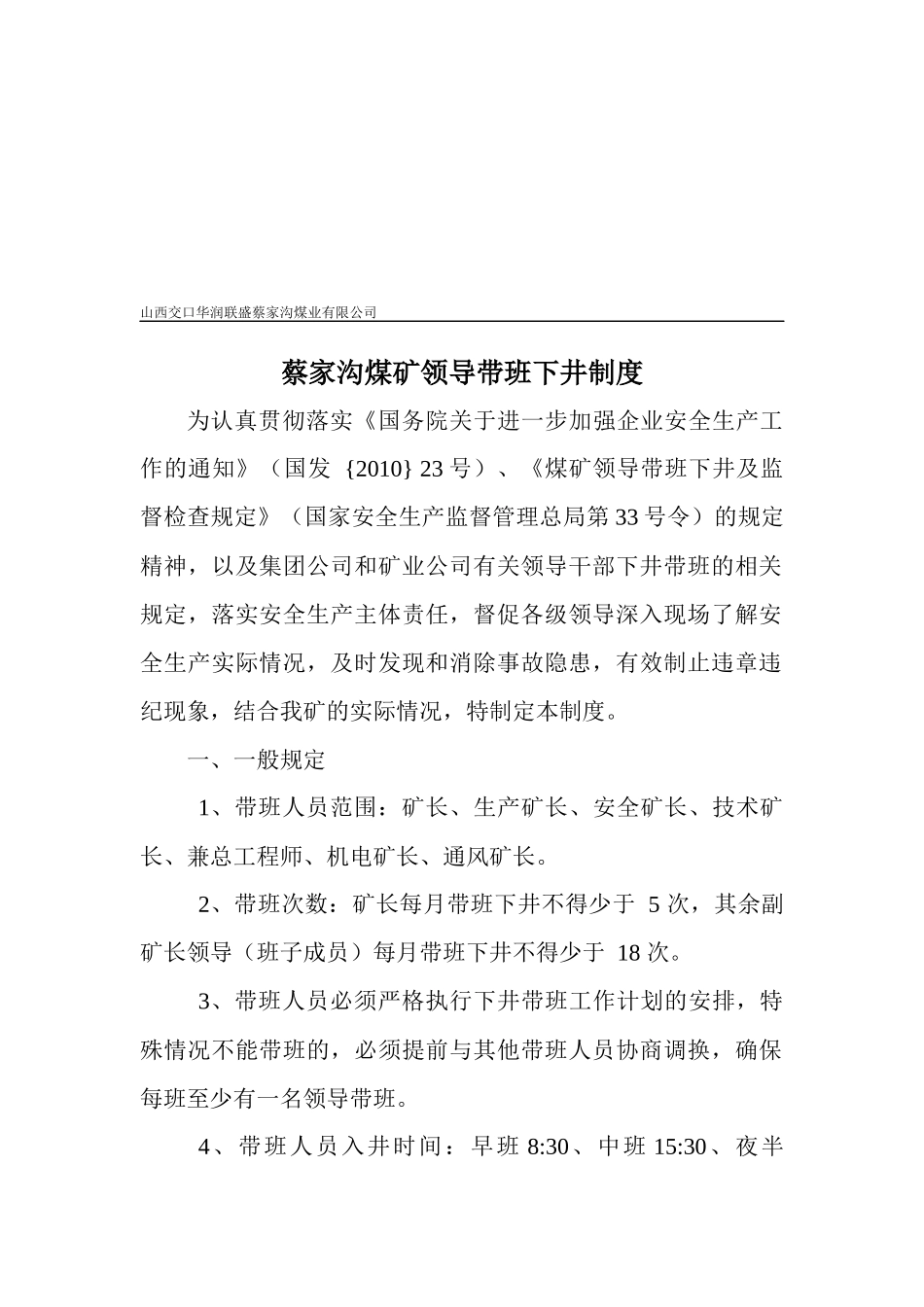 山西交口华润联盛蔡家沟煤业有限公司

蔡家沟煤矿领导带班下井制度

为认真贯彻落实《国务院关于进一步加强企业安全生产工作的通知》（国发 {2010} 23 号）、《煤矿领导带班下井及监督检查规定》（国家安全生产监督管理总局第 33 号令）的规定精神，以及集团公司和矿业公司有关领导干部下井带班的相关规定，落实安全生产主体责任，督促各级领导深入现场了解安全生产实际情况，及时发现和消除事故隐患，有效制止违章违纪现象，结合我矿的实际情况，特制定本制度。

一、一般规定

1、带班人员范围：矿长、生产矿长、安全矿长、技术矿长、兼总工程师、机电矿长、通风矿长。

2、带班次数：矿长每月带班下井不得少于 5 次，其余副矿长领导（班子成员）每月带班下井不得少于 18 次。

3、带班人员必须严格执行下井带班工作计划的安排，特殊情况不能带班的，必须提前与其他带班人员协商调换，确保每班至少有一名领导带班。

4、带班人员入井时间：早班 8:30、中班 15:30、夜半